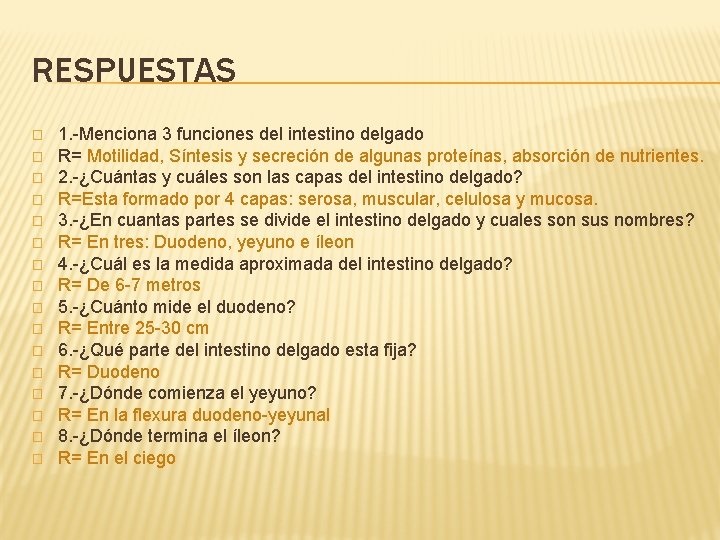 RESPUESTAS

1.-Menciona 3 funciones del intestino delgado
R= Motilidad, Síntesis y secreción de algunas proteínas, absorción de nutrientes.
2.-¿Cuántas y cuáles son las capas del intestino delgado?
R=Esta formado por 4 capas: serosa, muscular, celulosa y mucosa.
3.-¿En cuantas partes se divide el intestino delgado y cuales son sus nombres?
R= En tres: Duodeno, yeyuno e íleon
4.-¿Cuál es la medida aproximada del intestino delgado?
R= De 6-7 metros
5.-¿Cuánto mide el duodeno?
R= Entre 25-30 cm
6.-¿Qué parte del intestino delgado esta fija?
R= Duodeno
7.-¿Dónde comienza el yeyuno?
R= En la flexura duodeno-yeyunal
8.-¿Dónde termina el íleon?
R= En el ciego